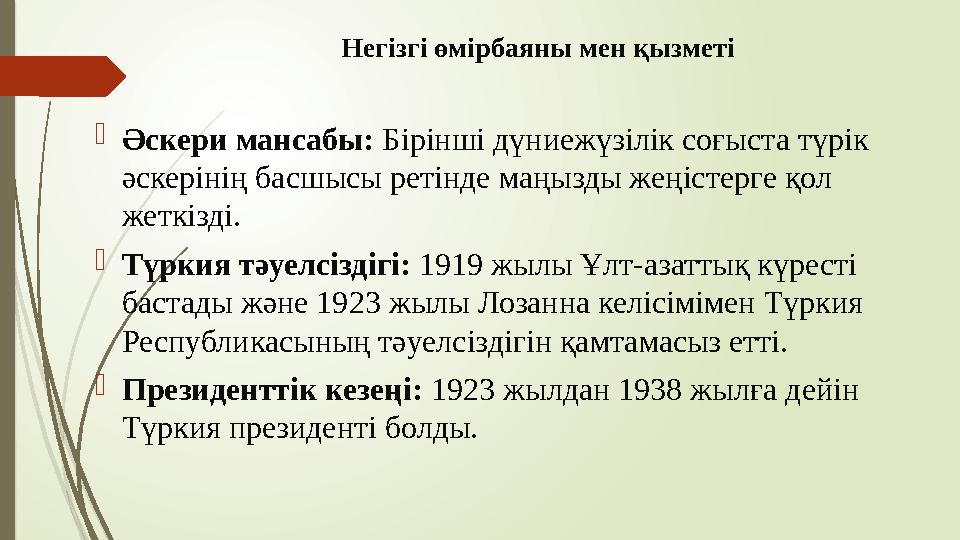 Негізгі өмірбаяны мен қызметі

Әскери мансабы: Бірінші дүниежүзілік соғыста түрік әскерінің басшысы ретінде маңызды жеңістерге қол жеткізді.

Түркия тәуелсіздігі: 1919 жылы Ұлт-азаттық күресті бастады және 1923 жылы Лозанна келісімімен Түркия Республикасының тәуелсіздігін қамтамасыз етті.

Президенттік кезеңі: 1923 жылдан 1938 жылға дейін Түркия президенті болды.